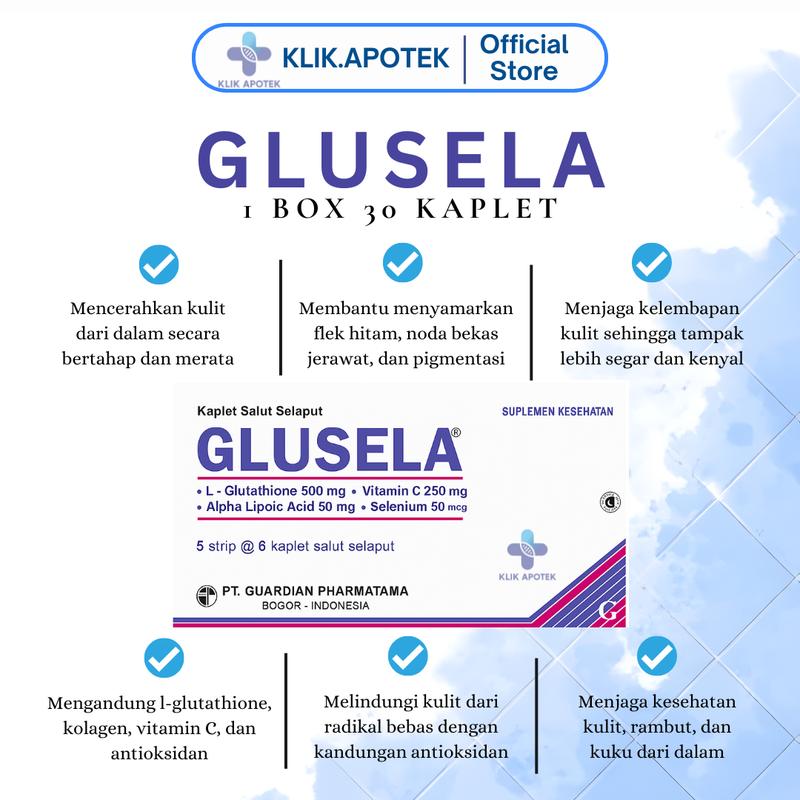 KLIK APOTEK
KLIK.APOTEK | Official Store

GLUSELA
1 BOX 30 KAPLET

Mencerahkan kulit dari dalam secara bertahap dan merata

Membantu menyamarkan flek hitam, noda bekas jerawat, dan pigmentasi

Menjaga kelembapan kulit sehingga tampak lebih segar dan kenyal

Kaplet Salut Selaput
SUPLEMEN KESEHATAN
GLUSELA®
• L - Glutathione 500 mg • Vitamin C 250 mg
• Alpha Lipoic Acid 50 mg • Selenium 50 mcg
5 strip @ 6 kaplet salut selaput
KLIK APOTEK
PT. GUARDIAN PHARMATAMA
BOGOR - INDONESIA
G

Mengandung l-glutathione, kolagen, vitamin C, dan antioksidan

Melindungi kulit dari radikal bebas dengan kandungan antioksidan

Menjaga kesehatan kulit, rambut, dan kuku dari dalam